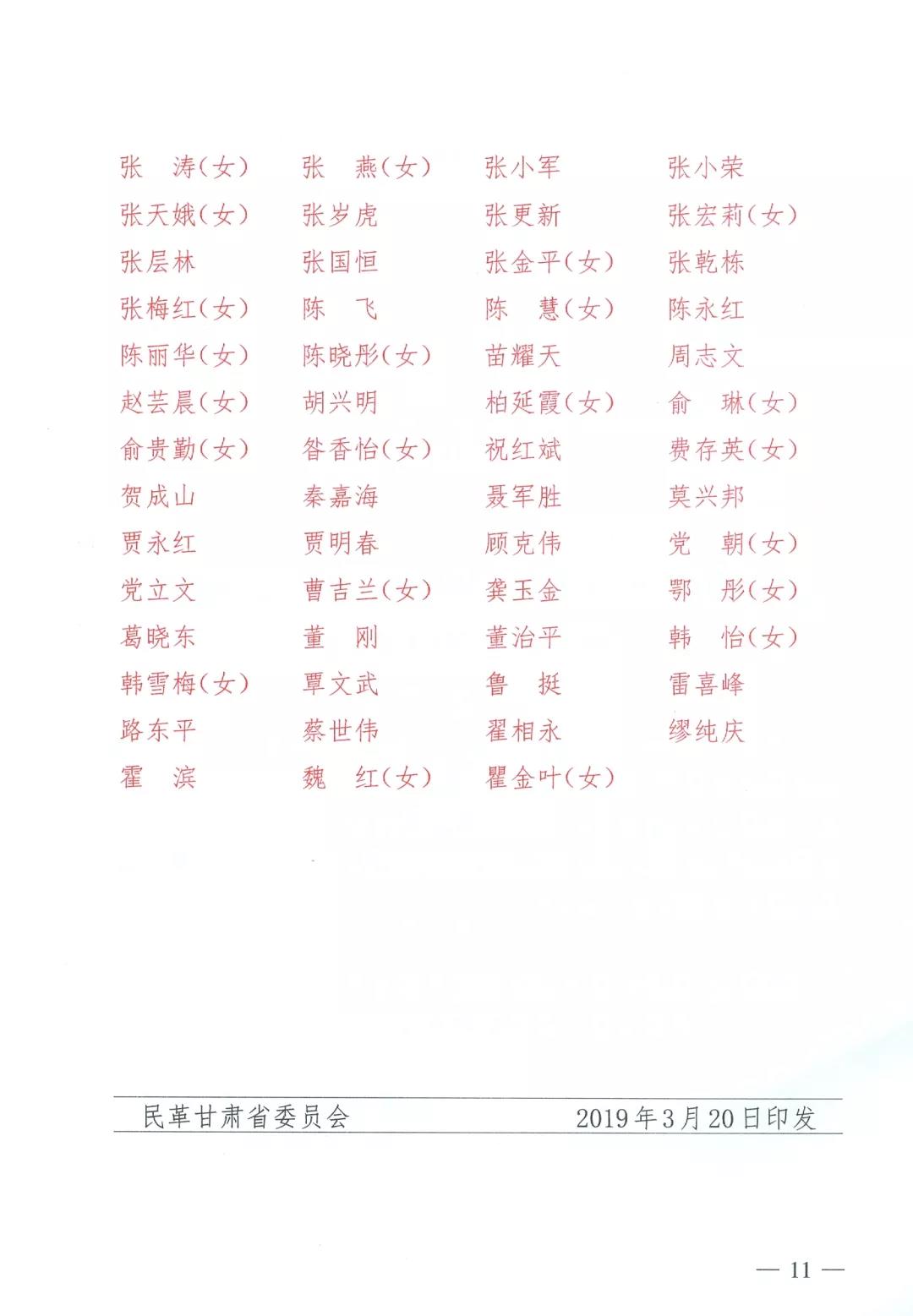 张 涛(女) 张 燕(女) 张小军 张小荣
张天娥(女) 张岁虎 张更新 张宏莉(女)
张层林 张国恒 张金平(女) 张乾栋
张梅红(女) 陈 飞 陈 慧(女) 陈永红
陈丽华(女) 陈晓彤(女) 苗耀天 周志文
赵芸晨(女) 胡兴明 柏延霞(女) 俞 琳(女)
俞贵勤(女) 昝香怡(女) 祝红斌 费存英(女)
贺成山 秦嘉海 聂军胜 莫兴邦
贾永红 贾明春 顾克伟 党 朝(女)
党立文 曹吉兰(女) 龚玉金 鄂 彤(女)
葛晓东 董 刚 董治平 韩 怡(女)
韩雪梅(女) 覃文武 鲁 挺 雷喜峰
路东平 蔡世伟 翟相永 缪纯庆
霍 滨 魏 红(女) 瞿金叶(女)

民革甘肃省委员会 2019年3月20日印发

— 11 —